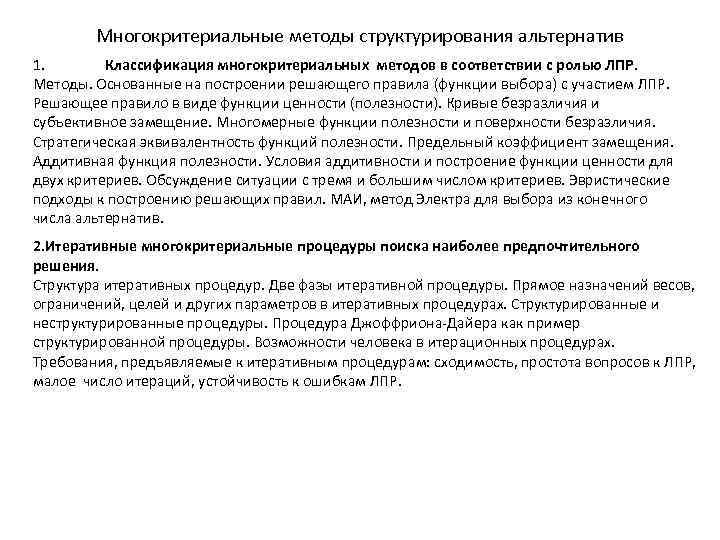 Многокритериальные методы структурирования альтернатив

1. Классификация многокритериальных методов в соответствии с ролью ЛПР.
Методы. Основанные на построении решающего правила (функции выбора) с участием ЛПР. Решающее правило в виде функции ценности (полезности). Кривые безразличия и субъективное замещение. Многомерные функции полезности и поверхности безразличия. Стратегическая эквивалентность функций полезности. Предельный коэффициент замещения. Аддитивная функция полезности. Условия аддитивности и построение функции ценности для двух критериев. Обсуждение ситуации с тремя и большим числом критериев. Эвристические подходы к построению решающих правил. МАИ, метод Электра для выбора из конечного числа альтернатив.

2.Итеративные многокритериальные процедуры поиска наиболее предпочтительного решения.
Структура итеративных процедур. Две фазы итеративной процедуры. Прямое назначений весов, ограничений, целей и других параметров в итеративных процедурах. Структурированные и неструктурированные процедуры. Процедура Джоффриона-Дайера как пример структурированной процедуры. Возможности человека в итерационных процедурах. Требования, предъявляемые к итеративным процедурам: сходимость, простота вопросов к ЛПР, малое число итераций, устойчивость к ошибкам ЛПР.